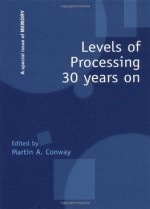 A special issue of MEMORY

Levels of Processing 30 years on

Edited by
Martin A. Conway